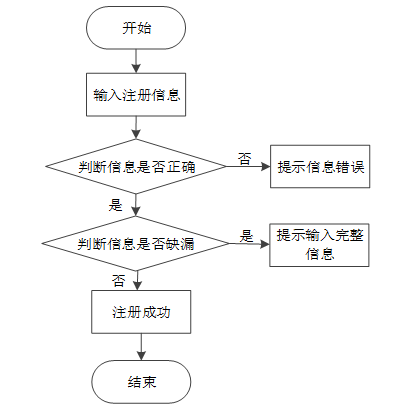 开始

输入注册信息

判断信息是否正确

否

提示信息错误

是

判断信息是否缺漏

是

提示输入完整信息

否

注册成功

结束